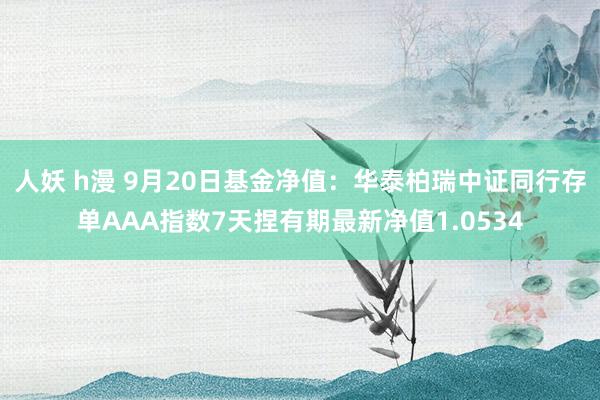 人妖 h漫 9月20日基金净值：华泰柏瑞中证同行存单AAA指数7天捏有期最新净值1.0534